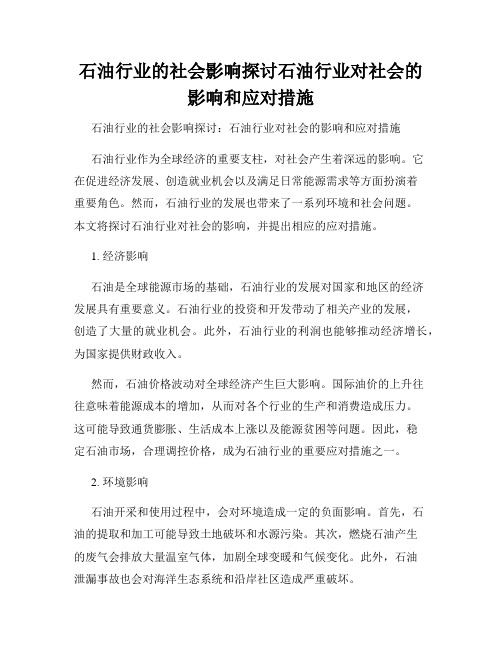 石油行业的社会影响探讨石油行业对社会的影响和应对措施

石油行业的社会影响探讨：石油行业对社会的影响和应对措施

石油行业作为全球经济的重要支柱，对社会产生着深远的影响。它在促进经济发展、创造就业机会以及满足日常能源需求等方面扮演着重要角色。然而，石油行业的发展也带来了一系列环境和社会问题。本文将探讨石油行业对社会的影响，并提出相应的应对措施。

1. 经济影响

石油是全球能源市场的基础，石油行业的发展对国家和地区的经济发展具有重要意义。石油行业的投资和开发带动了相关产业的发展，创造了大量的就业机会。此外，石油行业的利润也能够推动经济增长，为国家提供财政收入。

然而，石油价格波动对全球经济产生巨大影响。国际油价的上升往往意味着能源成本的增加，从而对各个行业的生产和消费造成压力。这可能导致通货膨胀、生活成本上涨以及能源贫困等问题。因此，稳定石油市场，合理调控价格，成为石油行业的重要应对措施之一。

2. 环境影响

石油开采和使用过程中，会对环境造成一定的负面影响。首先，石油的提取和加工可能导致土地破坏和水源污染。其次，燃烧石油产生的废气会排放大量温室气体，加剧全球变暖和气候变化。此外，石油泄漏事故也会对海洋生态系统和沿岸社区造成严重破坏。